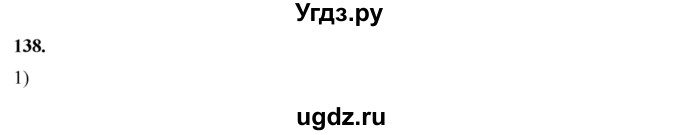 Угдз.ру

138.

1)

ugdz.ru